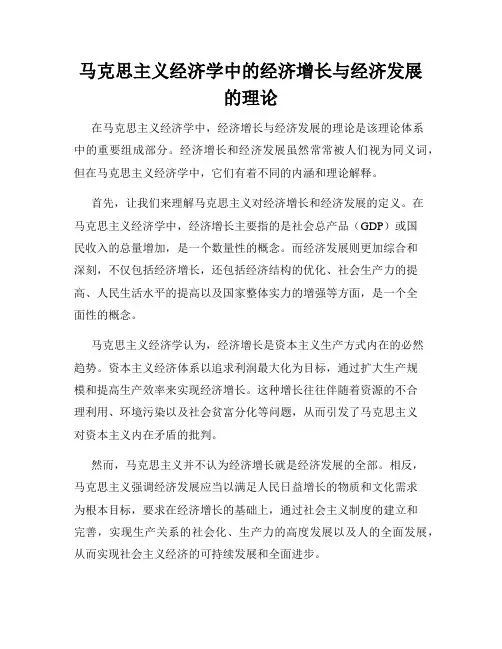 马克思主义经济学中的经济增长与经济发展的理论

在马克思主义经济学中，经济增长与经济发展的理论是该理论体系中的重要组成部分。经济增长和经济发展虽然常常被人们视为同义词，但在马克思主义经济学中，它们有着不同的内涵和理论解释。

首先，让我们来理解马克思主义对经济增长和经济发展的定义。在马克思主义经济学中，经济增长主要指的是社会总产品（GDP）或国民收入的总量增加，是一个数量性的概念。而经济发展则更加综合和深刻，不仅包括经济增长，还包括经济结构的优化、社会生产力的提高、人民生活水平的提高以及国家整体实力的增强等方面，是一个全面性的概念。

马克思主义经济学认为，经济增长是资本主义生产方式内在的必然趋势。资本主义经济体系以追求利润最大化为目标，通过扩大生产规模和提高生产效率来实现经济增长。这种增长往往伴随着资源的不合理利用、环境污染以及社会贫富分化等问题，从而引发了马克思主义对资本主义内在矛盾的批判。

然而，马克思主义并不认为经济增长就是经济发展的全部。相反，马克思主义强调经济发展应当以满足人民日益增长的物质和文化需求为根本目标，要求在经济增长的基础上，通过社会主义制度的建立和完善，实现生产关系的社会化、生产力的高度发展以及人的全面发展，从而实现社会主义经济的可持续发展和全面进步。